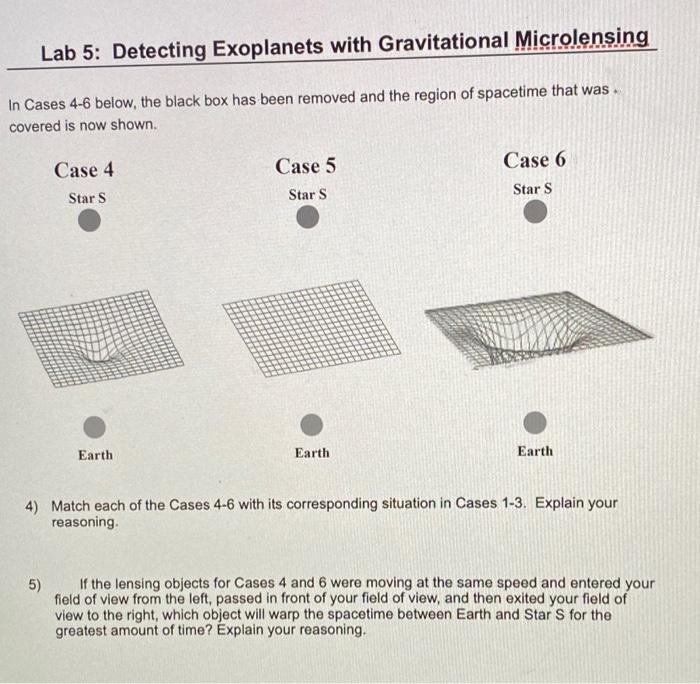 Lab 5: Detecting Exoplanets with Gravitational Microlensing

In Cases 4-6 below, the black box has been removed and the region of spacetime that was covered is now shown.

Case 4

Star S

Earth

Case 5

Star S

Earth

Case 6

Star S

Earth

4) Match each of the Cases 4-6 with its corresponding situation in Cases 1-3. Explain your reasoning.

5) If the lensing objects for Cases 4 and 6 were moving at the same speed and entered your field of view from the left, passed in front of your field of view, and then exited your field of view to the right, which object will warp the spacetime between Earth and Star S for the greatest amount of time? Explain your reasoning.